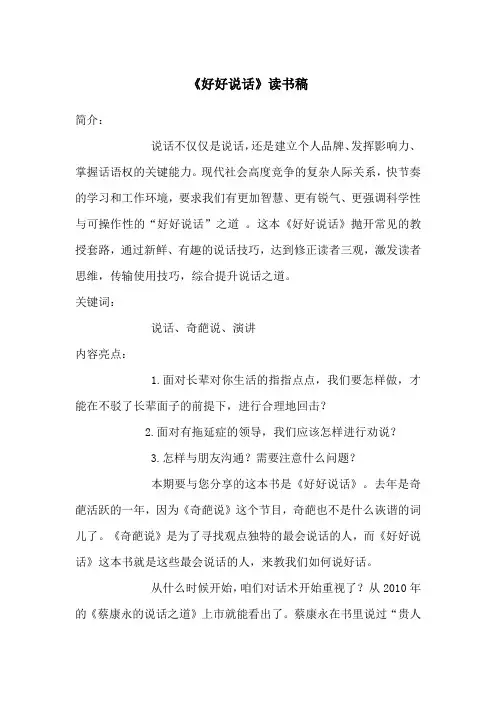 《好好说话》读书稿

简介：

说话不仅仅是说话，还是建立个人品牌、发挥影响力、掌握话语权的关键能力。现代社会高度竞争的复杂人际关系，快节奏的学习和工作环境，要求我们有更加智慧、更有锐气、更强调科学性与可操作性的“好好说话”之道 。这本《好好说话》抛开常见的教授套路，通过新鲜、有趣的说话技巧，达到修正读者三观，激发读者思维，传输使用技巧，综合提升说话之道。

关键词：

说话、奇葩说、演讲

内容亮点：

1.面对长辈对你生活的指指点点，我们要怎样做，才能在不驳了长辈面子的前提下，进行合理地回击？

2.面对有拖延症的领导，我们应该怎样进行劝说？

3.怎样与朋友沟通？需要注意什么问题？

本期要与您分享的这本书是《好好说话》。去年是奇葩活跃的一年，因为《奇葩说》这个节目，奇葩也不是什么诙谐的词儿了。《奇葩说》是为了寻找观点独特的最会说话的人，而《好好说话》这本书就是这些最会说话的人，来教我们如何说好话。

从什么时候开始，咱们对话术开始重视了？从 2010 年的《蔡康永的说话之道》上市就能看出了。蔡康永在书里说过“贵人